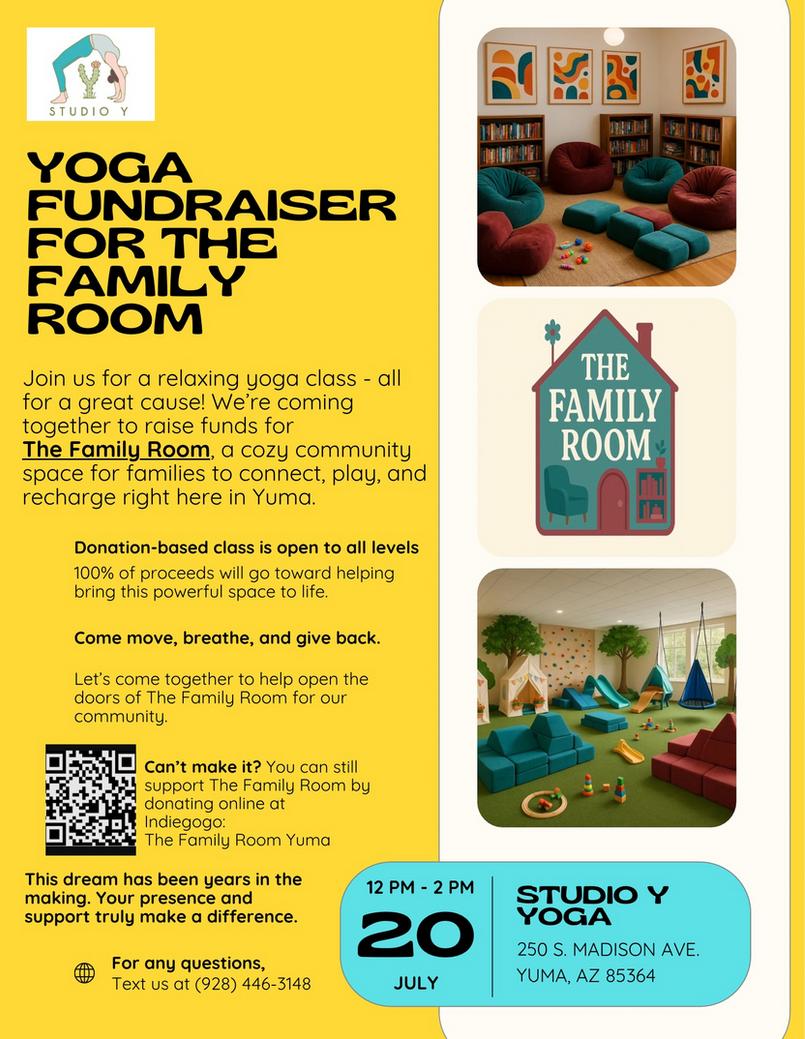 STUDIO Y

YOGA FUNDRAISER FOR THE FAMILY ROOM

Join us for a relaxing yoga class - all for a great cause! We're coming together to raise funds for The Family Room, a cozy community space for families to connect, play, and recharge right here in Yuma.

Donation-based class is open to all levels

100% of proceeds will go toward helping bring this powerful space to life.

Come move, breathe, and give back.

Let's come together to help open the doors of The Family Room for our community.

Can't make it? You can still support The Family Room by donating online at Indiegogo: The Family Room Yuma

This dream has been years in the making. Your presence and support truly make a difference.

For any questions, Text us at (928) 446-3148

THE FAMILY ROOM

12 PM - 2 PM
20
JULY

STUDIO Y YOGA
250 S. MADISON AVE.
YUMA, AZ 85364